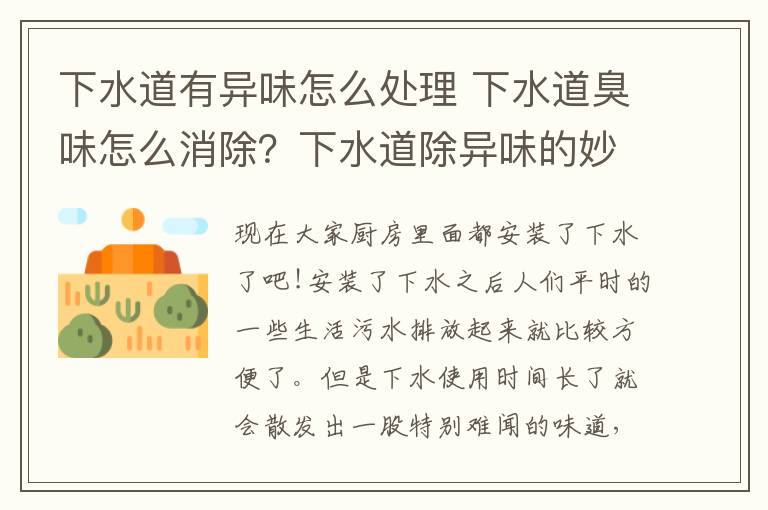 下水道有异味怎么处理 下水道臭味怎么消除？下水道除异味的妙

现在大家厨房里面都安装了下水了吧！安装了下水之后人们平时的一些生活污水排放起来就比较方便了。但是下水使用时间长了就会散发出一股特别难闻的味道，